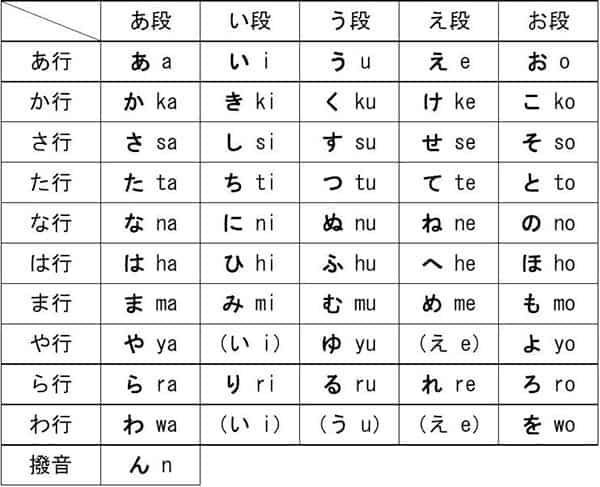 | | あ段 | い段 | う段 | え段 | お段 |
|---|---|---|---|---|---|
| あ行 | あ a | い i | う u | え e | お o |
| か行 | か ka | き ki | く ku | け ke | こ ko |
| さ行 | さ sa | し si | す su | せ se | そ so |
| た行 | た ta | ち ti | つ tu | て te | と to |
| な行 | な na | に ni | ぬ nu | ね ne | の no |
| は行 | は ha | ひ hi | ふ hu | へ he | ほ ho |
| ま行 | ま ma | み mi | む mu | め me | も mo |
| や行 | や ya | (い i) | ゆ yu | (え e) | よ yo |
| ら行 | ら ra | り ri | る ru | れ re | ろ ro |
| わ行 | わ wa | (い i) | (う u) | (え e) | を wo |
| 撥音 | ん n | | | | |